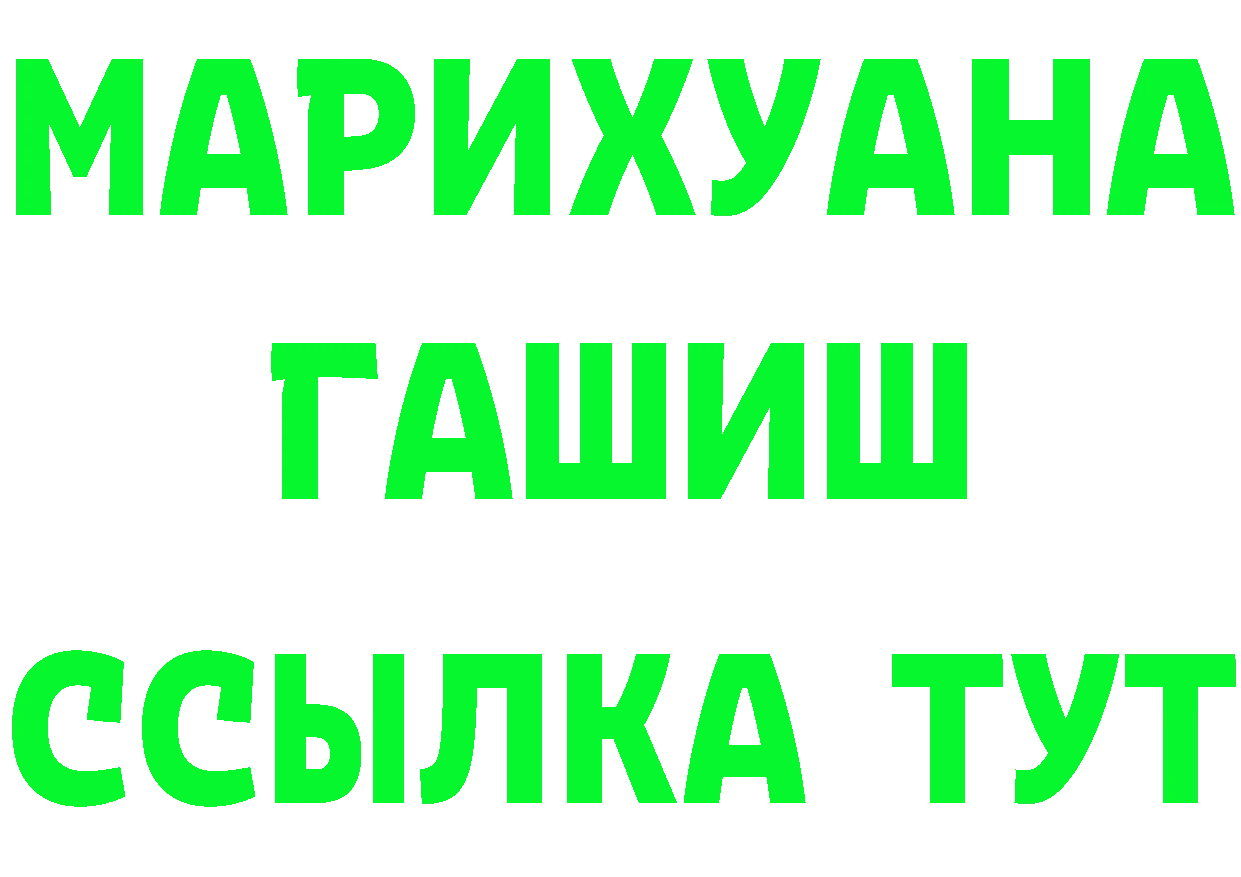 МАРИХУАНА
ГАШИШ
ССЫЛКА ТУТ